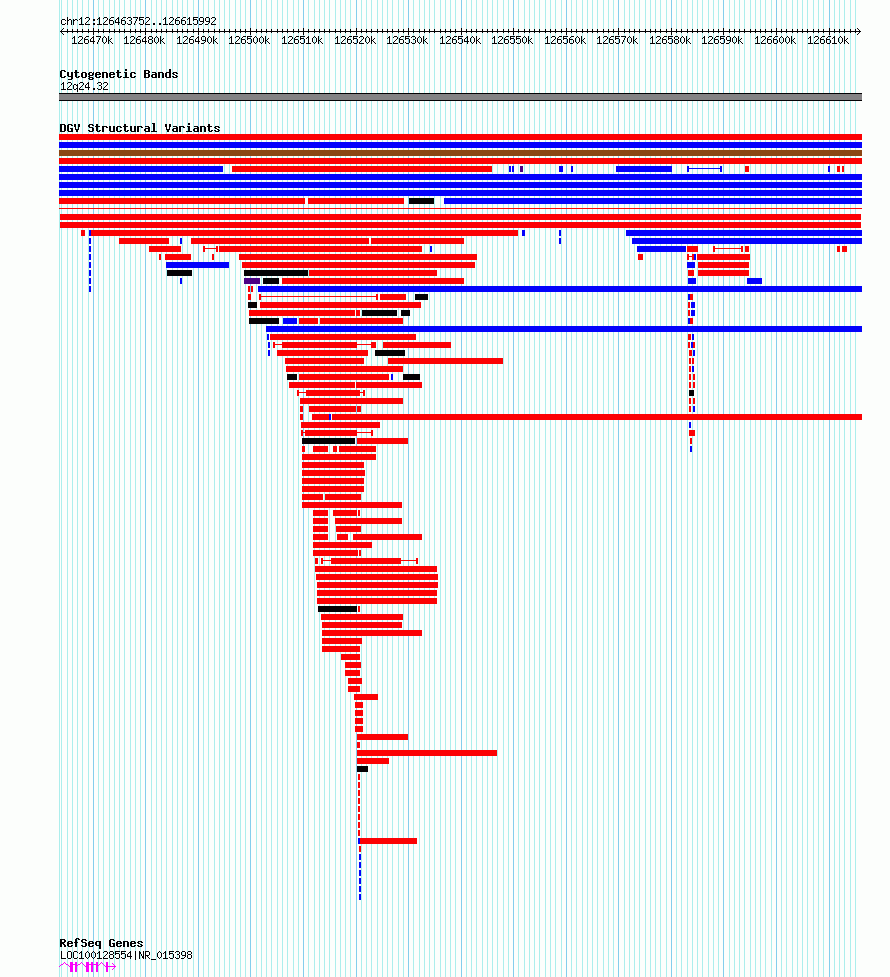 chr12:126463752..126615992

126470k 126480k 126490k 126500k 126510k 126520k 126530k 126540k 126550k 126560k 126570k 126580k 126590k 126600k 126610k

Cytogenetic Bands
12q24.32

DGV Structural Variants

RefSeq Genes
LOC100128554|NR_015398